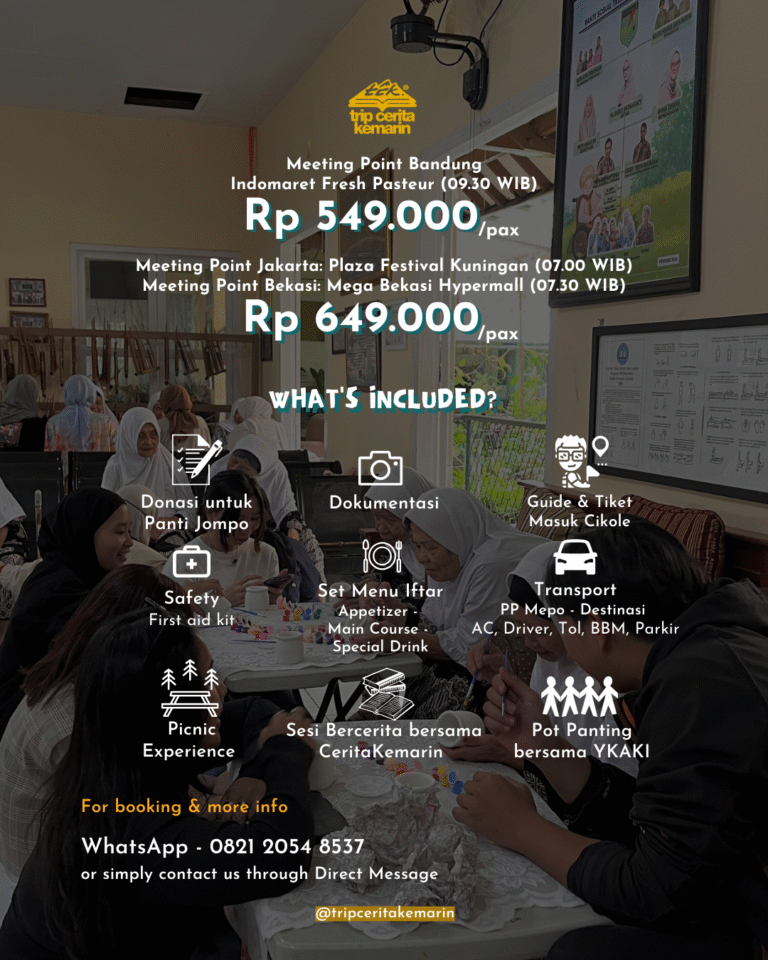 trip cerita kemarin

Meeting Point Bandung
Indomaret Fresh Pasteur (09.30 WIB)

Rp 549.000/pax

Meeting Point Jakarta: Plaza Festival Kuningan (07.00 WIB)
Meeting Point Bekasi: Mega Bekasi Hypermall (07.30 WIB)

Rp 649.000/pax

WHAT'S INCLUDED?

Donasi untuk
Panti Jompo

Dokumentasi

Guide & Tiket
Masuk Cikole

Safety
First aid kit

Set Menu Iftar
Appetizer -
Main Course -
Special Drink

Transport
PP Mepo - Destinasi
AC, Driver, Tol, BBM, Parkir

Picnic
Experience

Sesi Bercerita bersama
CeritaKemarin

Pot Panting
bersama YKAKI

For booking & more info

WhatsApp - 0821 2054 8537
or simply contact us through Direct Message

@tripceritakemarin